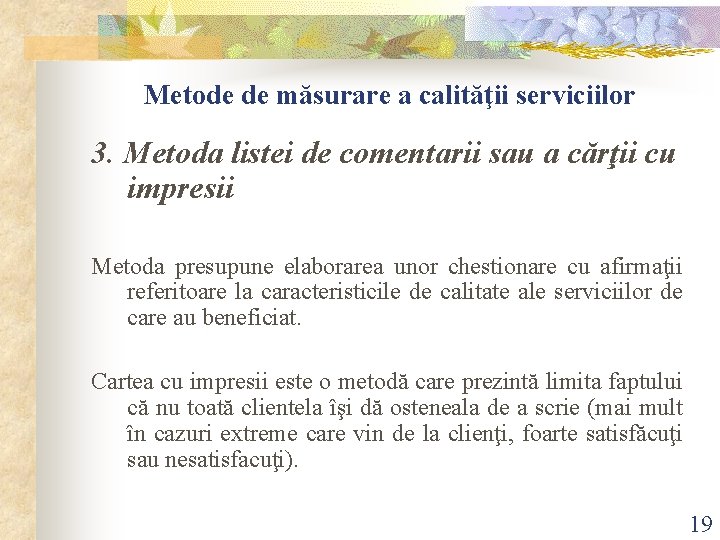 Metode de măsurare a calităţii serviciilor

3. Metoda listei de comentarii sau a cărţii cu impresii

Metoda presupune elaborarea unor chestionare cu afirmaţii referitoare la caracteristicile de calitate ale serviciilor de care au beneficiat.

Cartea cu impresii este o metodă care prezintă limita faptului că nu toată clientela îşi dă osteneala de a scrie (mai mult în cazuri extreme care vin de la clienţi, foarte satisfăcuţi sau nesatisfacuţi).

19